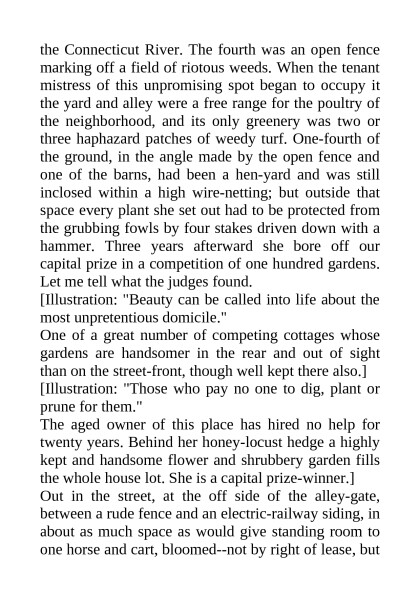 the Connecticut River. The fourth was an open fence marking off a field of riotous weeds. When the tenant mistress of this unpromising spot began to occupy it the yard and alley were a free range for the poultry of the neighborhood, and its only greenery was two or three haphazard patches of weedy turf. One-fourth of the ground, in the angle made by the open fence and one of the barns, had been a hen-yard and was still inclosed within a high wire-netting; but outside that space every plant she set out had to be protected from the grubbing fowls by four stakes driven down with a hammer. Three years afterward she bore off our capital prize in a competition of one hundred gardens. Let me tell what the judges found.
[Illustration: "Beauty can be called into life about the most unpretentious domicile."
One of a great number of competing cottages whose gardens are handsomer in the rear and out of sight than on the street-front, though well kept there also.]
[Illustration: "Those who pay no one to dig, plant or prune for them."
The aged owner of this place has hired no help for twenty years. Behind her honey-locust hedge a highly kept and handsome flower and shrubbery garden fills the whole house lot. She is a capital prize-winner.]
Out in the street, at the off side of the alley-gate, between a rude fence and an electric-railway siding, in about as much space as would give standing room to one horse and cart, bloomed--not by right of lease, but